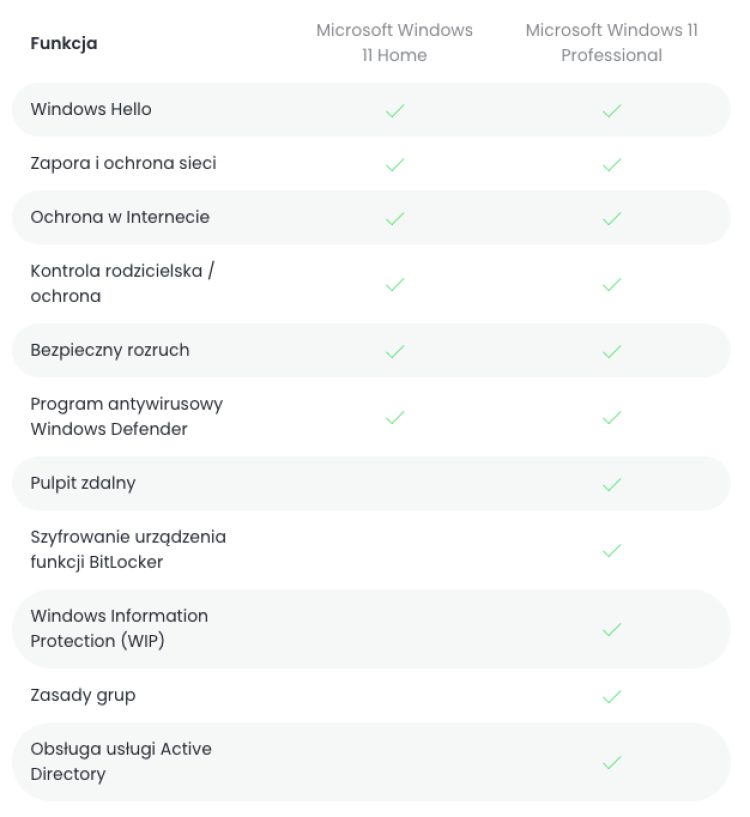 | Funkcja | Microsoft Windows 11 Home | Microsoft Windows 11 Professional |
|---|---|---|
| Windows Hello | ✓ | ✓ |
| Zapora i ochrona sieci | ✓ | ✓ |
| Ochrona w Internecie | ✓ | ✓ |
| Kontrola rodzicielska / ochrona | ✓ | ✓ |
| Bezpieczny rozruch | ✓ | ✓ |
| Program antywirusowy Windows Defender | ✓ | ✓ |
| Pulpit zdalny | | ✓ |
| Szyfrowanie urządzenia funkcji BitLocker | | ✓ |
| Windows Information Protection (WIP) | | ✓ |
| Zasady grup | | ✓ |
| Obsługa usługi Active Directory | | ✓ |